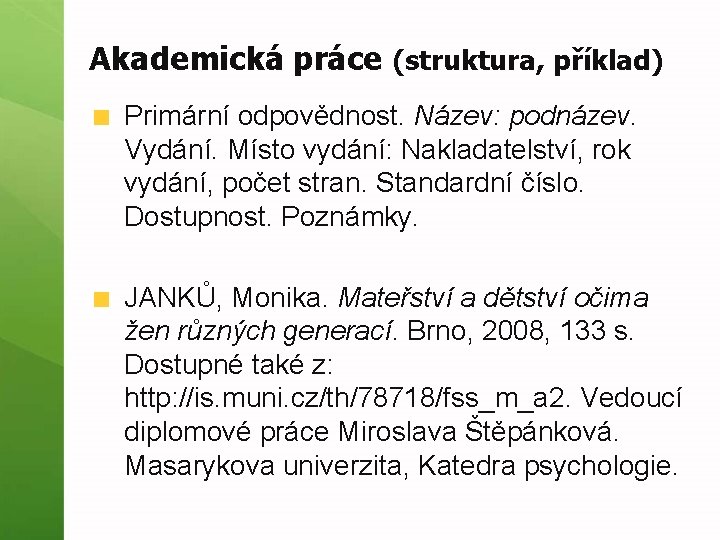 Akademická práce (struktura, příklad)

Primární odpovědnost. Název: podnázev. Vydání. Místo vydání: Nakladatelství, rok vydání, počet stran. Standardní číslo. Dostupnost. Poznámky.

JANKŮ, Monika. Mateřství a dětství očima žen různých generací. Brno, 2008, 133 s. Dostupné také z: http://is.muni.cz/th/78718/fss_m_a2. Vedoucí diplomové práce Miroslava Štěpánková. Masarykova univerzita, Katedra psychologie.